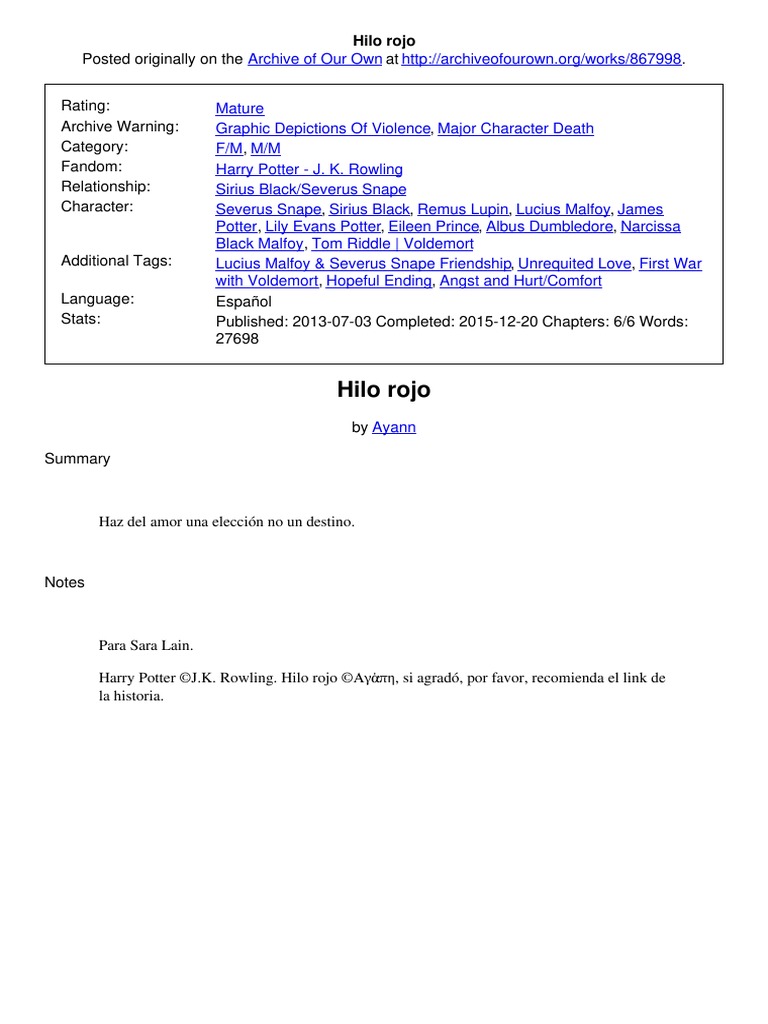 Hilo rojo
Posted originally on the Archive of Our Own at http://archiveofourown.org/works/867998.

| | |
|---|---|
| Rating: | Mature |
| Archive Warning: | Graphic Depictions Of Violence, Major Character Death |
| Category: | F/M, M/M |
| Fandom: | Harry Potter - J. K. Rowling |
| Relationship: | Sirius Black/Severus Snape |
| Character: | Severus Snape, Sirius Black, Remus Lupin, Lucius Malfoy, James Potter, Lily Evans Potter, Eileen Prince, Albus Dumbledore, Narcissa Black Malfoy, Tom Riddle \| Voldemort |
| Additional Tags: | Lucius Malfoy & Severus Snape Friendship, Unrequited Love, First War with Voldemort, Hopeful Ending, Angst and Hurt/Comfort |
| Language: | Español |
| Stats: | Published: 2013-07-03 Completed: 2015-12-20 Chapters: 6/6 Words: 27698 |

Hilo rojo

by Ayann

Summary

Haz del amor una elección no un destino.

Notes

Para Sara Lain.

Harry Potter ©J.K. Rowling. Hilo rojo ©Αγάπη, si agradó, por favor, recomienda el link de la historia.